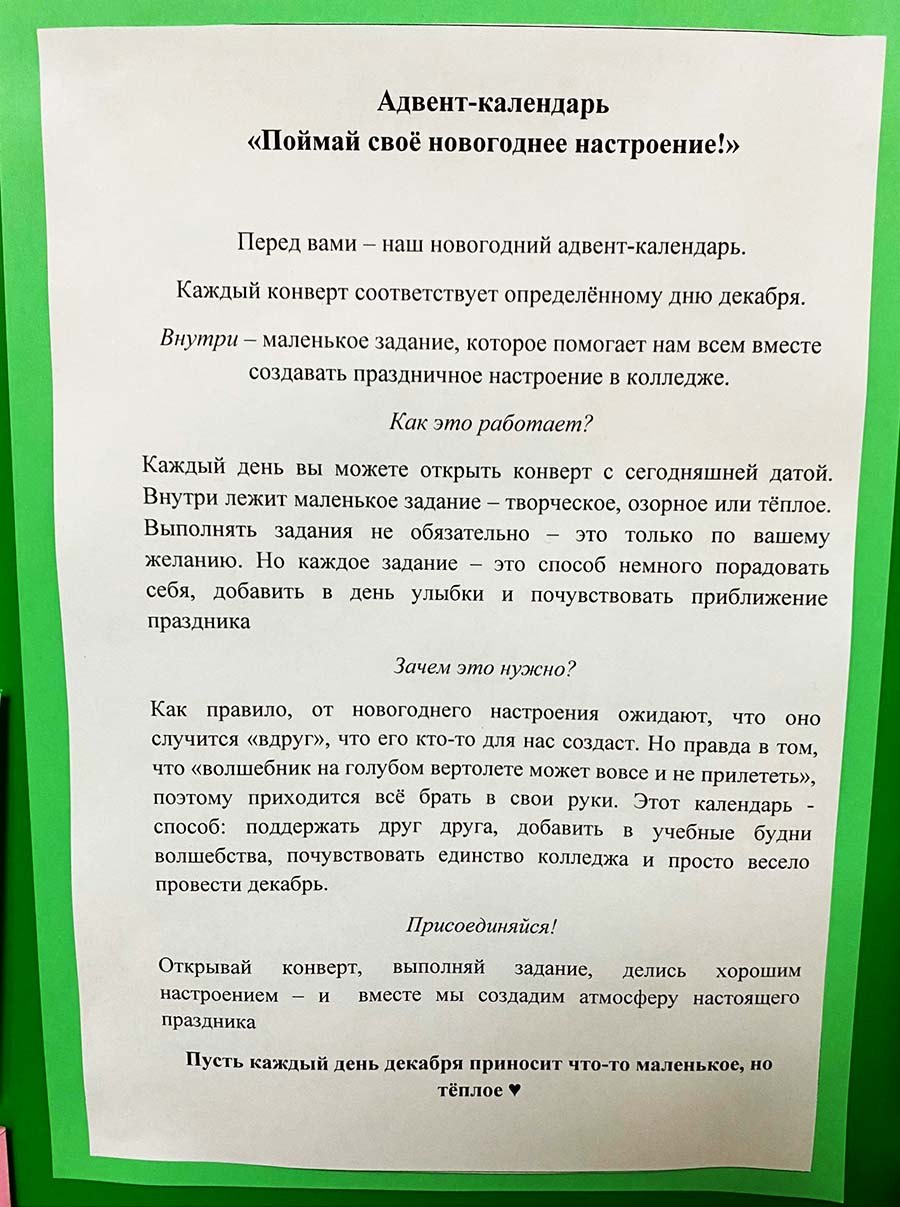 Адвент-календарь
«Поймай своё новогоднее настроение!»

Перед вами – наш новогодний адвент-календарь.

Каждый конверт соответствует определённому дню декабря.

Внутри – маленькое задание, которое помогает нам всем вместе создавать праздничное настроение в колледже.

Как это работает?

Каждый день вы можете открыть конверт с сегодняшней датой. Внутри лежит маленькое задание – творческое, озорное или тёплое. Выполнять задания не обязательно – это только по вашему желанию. Но каждое задание – это способ немного порадовать себя, добавить в день улыбки и почувствовать приближение праздника

Зачем это нужно?

Как правило, от новогоднего настроения ожидают, что оно случится «вдруг», что его кто-то для нас создаст. Но правда в том, что «волшебник на голубом вертолете может вовсе и не прилететь», поэтому приходится всё брать в свои руки. Этот календарь - способ: поддержать друг друга, добавить в учебные будни волшебства, почувствовать единство колледжа и просто весело провести декабрь.

Присоединяйся!

Открывай конверт, выполняй задание, делись хорошим настроением – и вместе мы создадим атмосферу настоящего праздника

Пусть каждый день декабря приносит что-то маленькое, но тёплое ♥